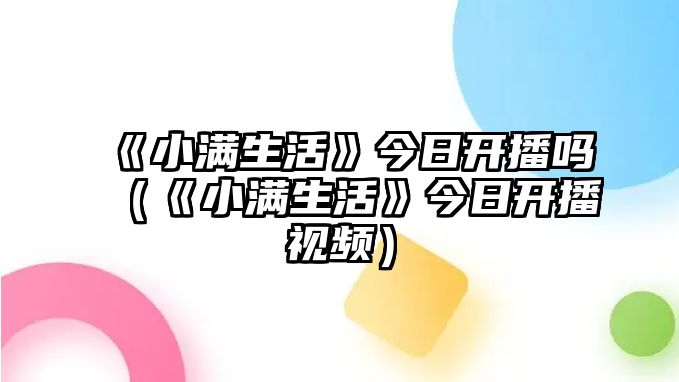 《小满生活》今日开播吗（《小满生活》今日开播视频）